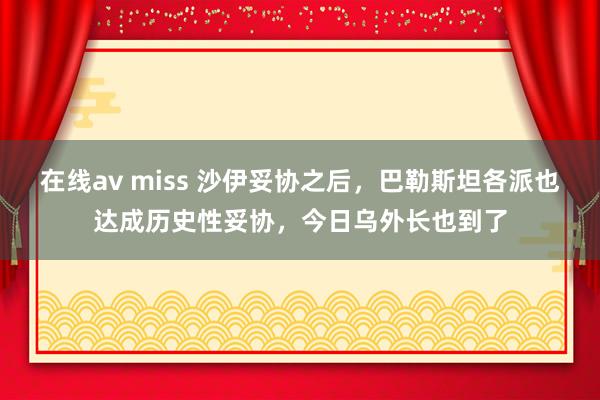 在线av miss 沙伊妥协之后，巴勒斯坦各派也达成历史性妥协，今日乌外长也到了